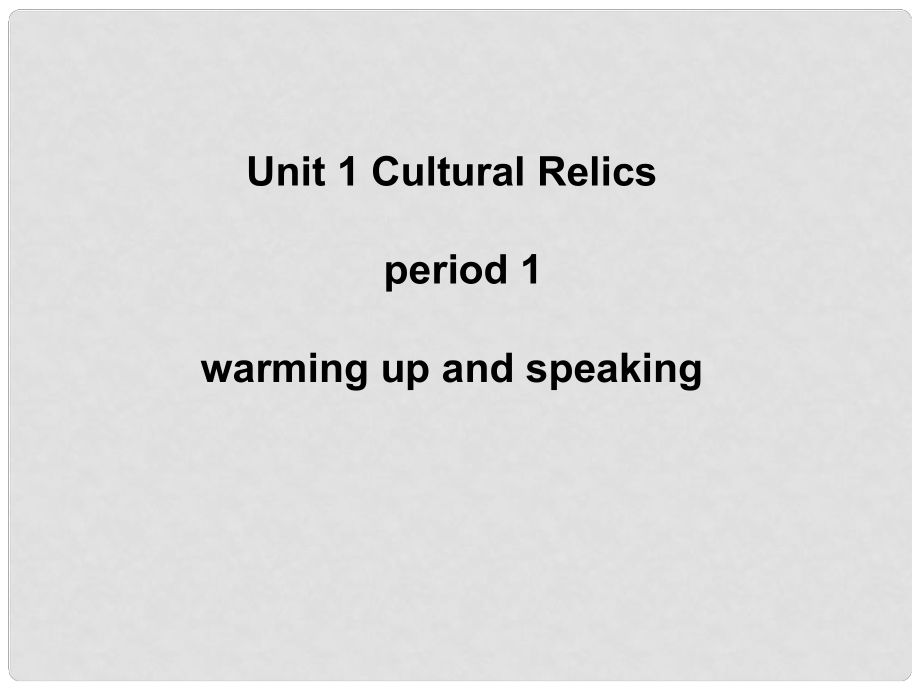 Unit 1 Cultural Relics

period 1

warming up and speaking